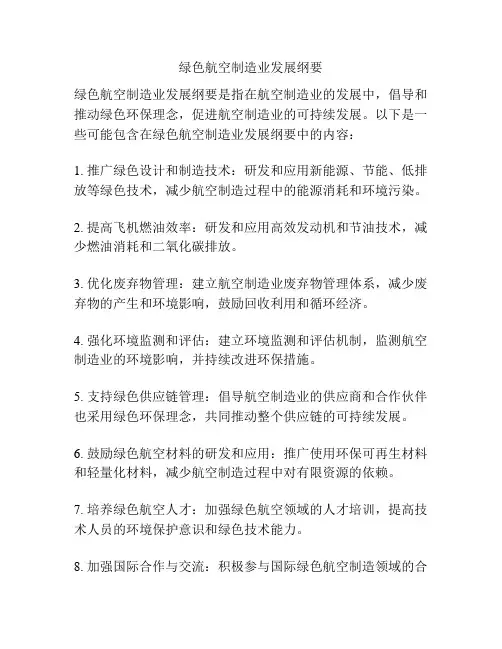 绿色航空制造业发展纲要

绿色航空制造业发展纲要是指在航空制造业的发展中，倡导和推动绿色环保理念，促进航空制造业的可持续发展。以下是一些可能包含在绿色航空制造业发展纲要中的内容：

1. 推广绿色设计和制造技术：研发和应用新能源、节能、低排放等绿色技术，减少航空制造过程中的能源消耗和环境污染。

2. 提高飞机燃油效率：研发和应用高效发动机和节油技术，减少燃油消耗和二氧化碳排放。

3. 优化废弃物管理：建立航空制造业废弃物管理体系，减少废弃物的产生和环境影响，鼓励回收利用和循环经济。

4. 强化环境监测和评估：建立环境监测和评估机制，监测航空制造业的环境影响，并持续改进环保措施。

5. 支持绿色供应链管理：倡导航空制造业的供应商和合作伙伴也采用绿色环保理念，共同推动整个供应链的可持续发展。

6. 鼓励绿色航空材料的研发和应用：推广使用环保可再生材料和轻量化材料，减少航空制造过程中对有限资源的依赖。

7. 培养绿色航空人才：加强绿色航空领域的人才培训，提高技术人员的环境保护意识和绿色技术能力。

8. 加强国际合作与交流：积极参与国际绿色航空制造领域的合